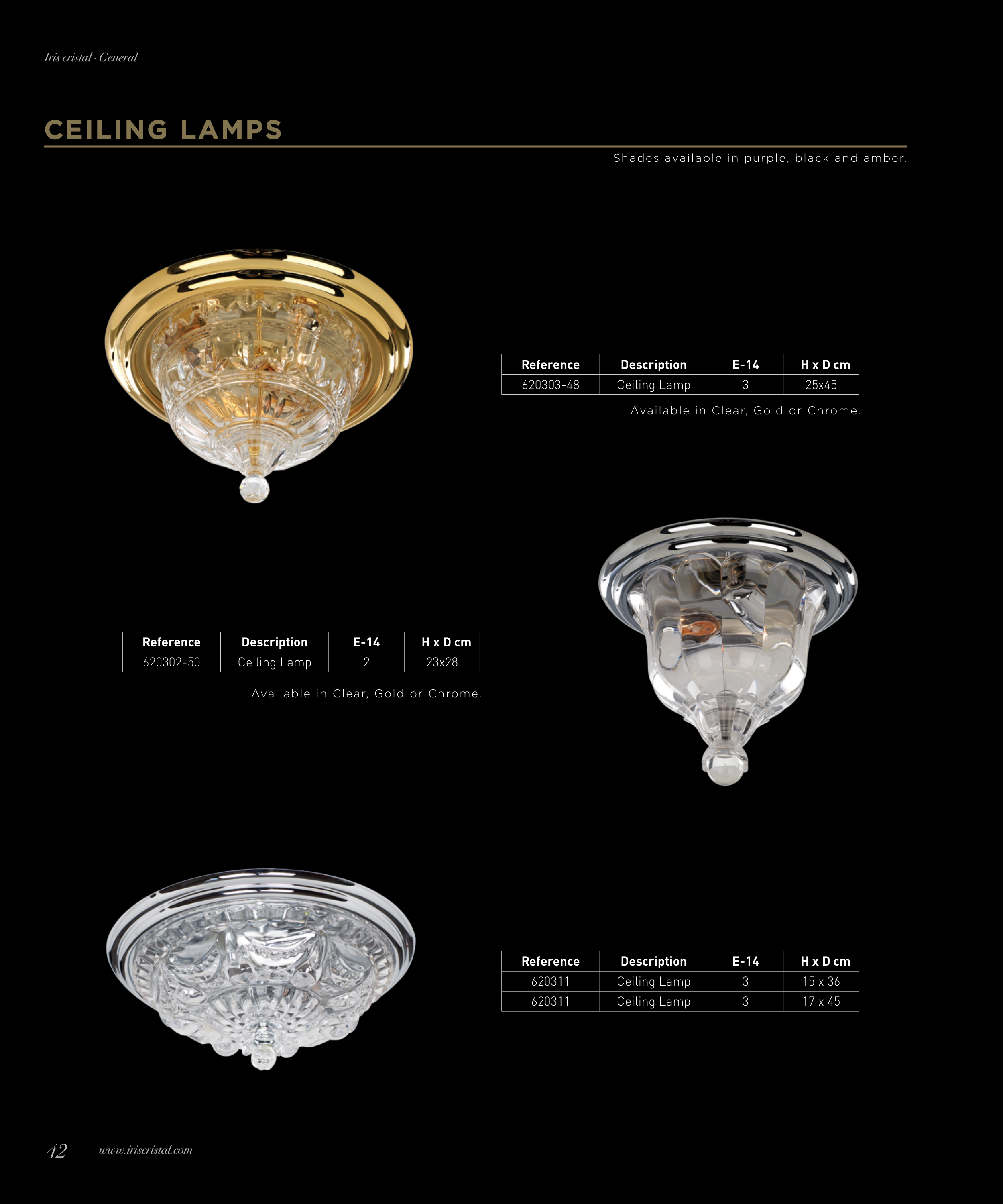 Iris cristal · General

CEILING LAMPS

Shades available in purple, black and amber.

| Reference | Description | E-14 | H x D cm |
|---|---|---|---|
| 620303-48 | Ceiling Lamp | 3 | 25x45 |

Available in Clear, Gold or Chrome.

| Reference | Description | E-14 | H x D cm |
|---|---|---|---|
| 620302-50 | Ceiling Lamp | 2 | 23x28 |

Available in Clear, Gold or Chrome.

| Reference | Description | E-14 | H x D cm |
|---|---|---|---|
| 620311 | Ceiling Lamp | 3 | 15 x 36 |
| 620311 | Ceiling Lamp | 3 | 17 x 45 |

42 www.iriscristal.com